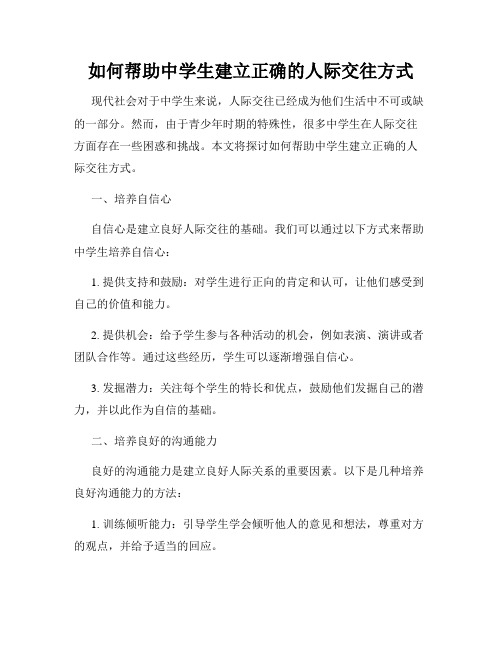 如何帮助中学生建立正确的人际交往方式

现代社会对于中学生来说，人际交往已经成为他们生活中不可或缺的一部分。然而，由于青少年时期的特殊性，很多中学生在人际交往方面存在一些困惑和挑战。本文将探讨如何帮助中学生建立正确的人际交往方式。

一、培养自信心

自信心是建立良好人际交往的基础。我们可以通过以下方式来帮助中学生培养自信心：

1. 提供支持和鼓励：对学生进行正向的肯定和认可，让他们感受到自己的价值和能力。

2. 提供机会：给予学生参与各种活动的机会，例如表演、演讲或者团队合作等。通过这些经历，学生可以逐渐增强自信心。

3. 发掘潜力：关注每个学生的特长和优点，鼓励他们发掘自己的潜力，并以此作为自信的基础。

二、培养良好的沟通能力

良好的沟通能力是建立良好人际关系的重要因素。以下是几种培养良好沟通能力的方法：

1. 训练倾听能力：引导学生学会倾听他人的意见和想法，尊重对方的观点，并给予适当的回应。